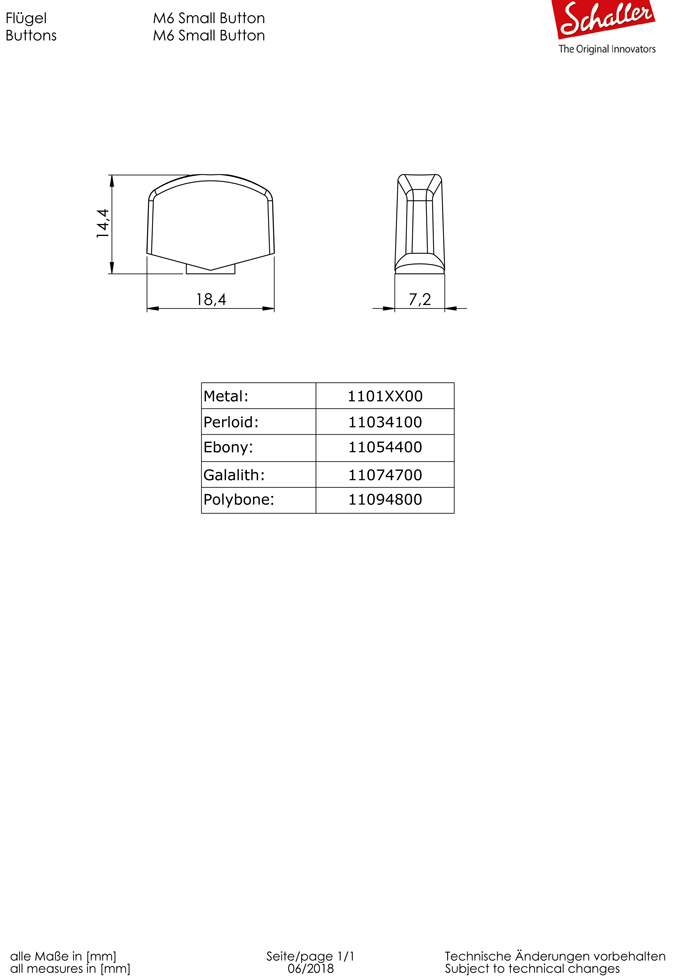 Flügel
Buttons

M6 Small Button
M6 Small Button

Schaller
The Original Innovators

14,4

18,4

7,2

| Metal: | 1101XX00 |
|---|---|
| Perloid: | 11034100 |
| Ebony: | 11054400 |
| Galalith: | 11074700 |
| Polybone: | 11094800 |

alle Maße in [mm]
all measures in [mm]

Seite/page 1/1
06/2018

Technische Änderungen vorbehalten
Subject to technical changes